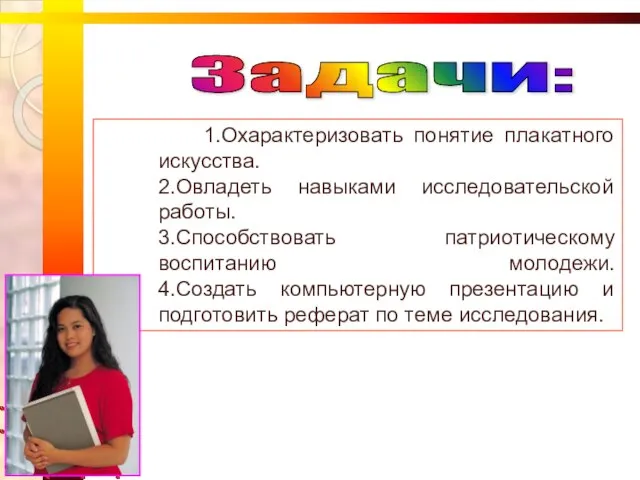 Задачи:

1.Охарактеризовать понятие плакатного искусства.
2.Овладеть навыками исследовательской работы.
3.Способствовать патриотическому воспитанию молодежи.
4.Создать компьютерную презентацию и подготовить реферат по теме исследования.